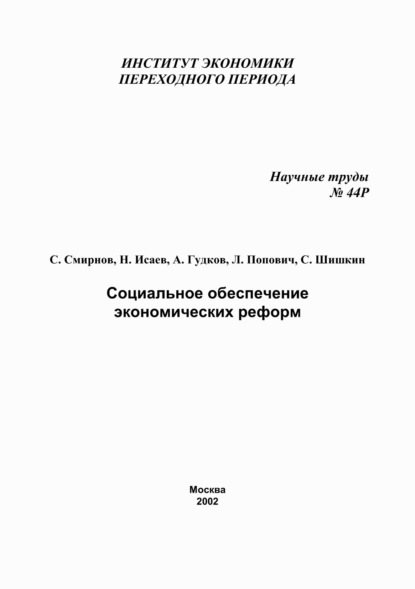 ИНСТИТУТ ЭКОНОМИКИ
ПЕРЕХОДНОГО ПЕРИОДА

Научные труды
№ 44Р

С. Смирнов, Н. Исаев, А. Гудков, Л. Попович, С. Шишкин

Социальное обеспечение
экономических реформ

Москва
2002